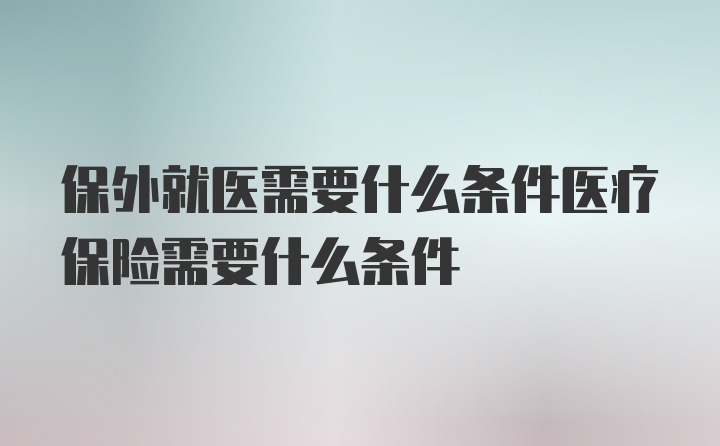 保外就医需要什么条件医疗保险需要什么条件